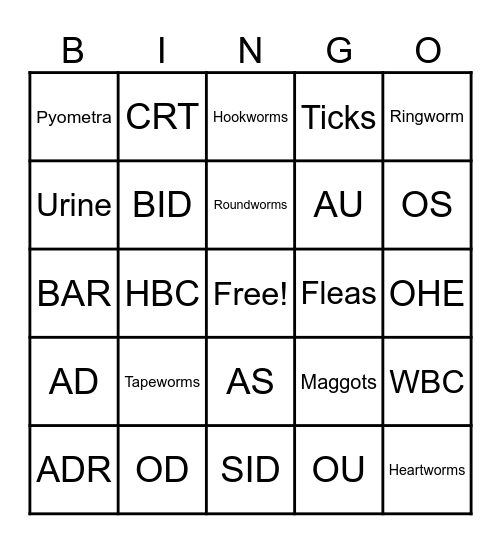 | B | I | N | G | O |
|---|---|---|---|---|
| Pyometra | CRT | Hookworms | Ticks | Ringworm |
| Urine | BID | Roundworms | AU | OS |
| BAR | HBC | Free! | Fleas | OHE |
| AD | Tapeworms | AS | Maggots | WBC |
| ADR | OD | SID | OU | Heartworms |